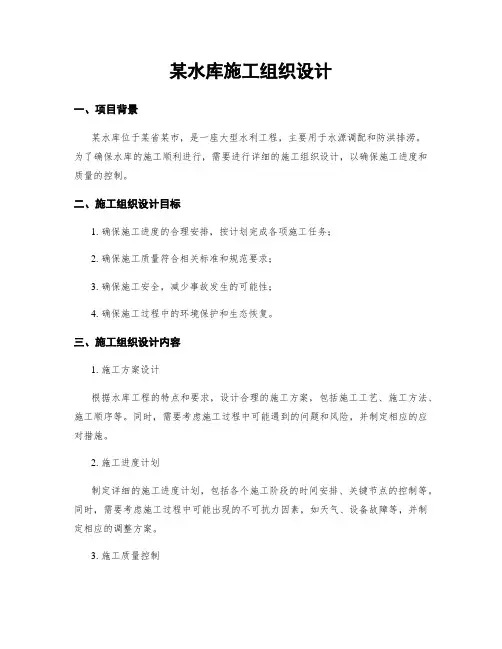 某水库施工组织设计

一、项目背景

某水库位于某省某市，是一座大型水利工程，主要用于水源调配和防洪排涝。为了确保水库的施工顺利进行，需要进行详细的施工组织设计，以确保施工进度和质量的控制。

二、施工组织设计目标

1. 确保施工进度的合理安排，按计划完成各项施工任务；

2. 确保施工质量符合相关标准和规范要求；

3. 确保施工安全，减少事故发生的可能性；

4. 确保施工过程中的环境保护和生态恢复。

三、施工组织设计内容

1. 施工方案设计

根据水库工程的特点和要求，设计合理的施工方案，包括施工工艺、施工方法、施工顺序等。同时，需要考虑施工过程中可能遇到的问题和风险，并制定相应的应对措施。

2. 施工进度计划

制定详细的施工进度计划，包括各个施工阶段的时间安排、关键节点的控制等。同时，需要考虑施工过程中可能出现的不可抗力因素，如天气、设备故障等，并制定相应的调整方案。

3. 施工质量控制